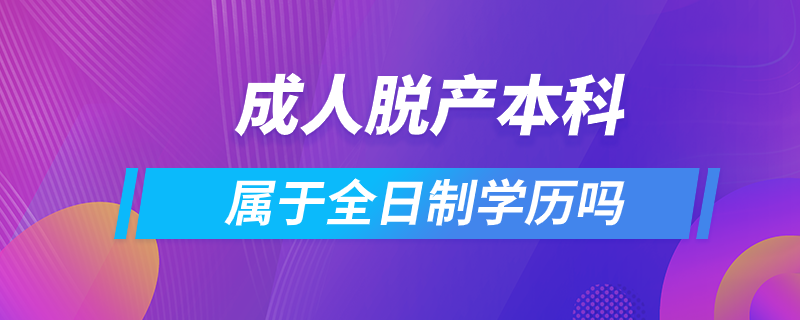 成人脱产本科

属于全日制学历吗